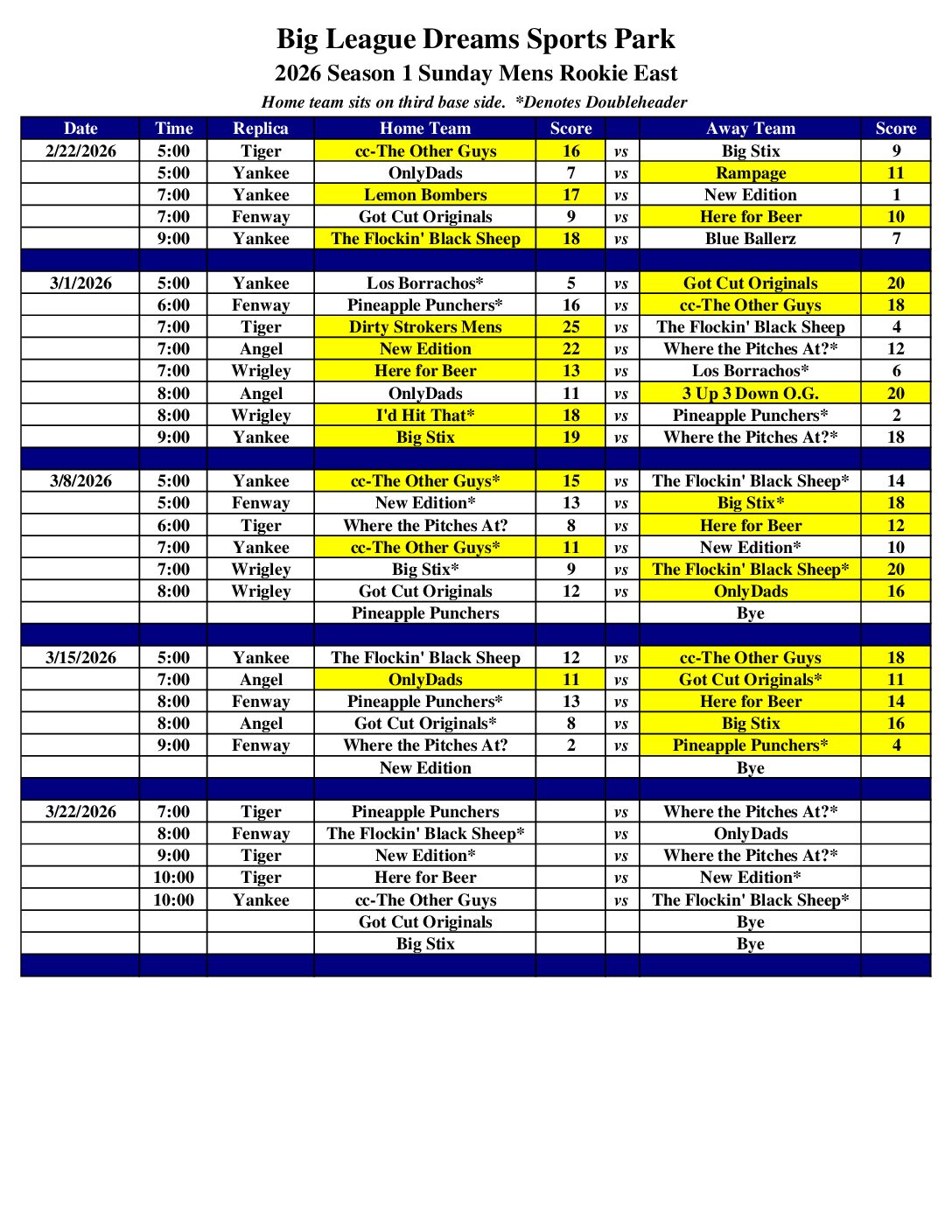 Big League Dreams Sports Park

2026 Season 1 Sunday Mens Rookie East

Home team sits on third base side. *Denotes Doubleheader

| Date | Time | Replica | Home Team | Score | | Away Team | Score |
|---|---|---|---|---|---|---|---|
| 2/22/2026 | 5:00 | Tiger | cc-The Other Guys | 16 | vs | Big Stix | 9 |
| | 5:00 | Yankee | OnlyDads | 7 | vs | Rampage | 11 |
| | 7:00 | Yankee | Lemon Bombers | 17 | vs | New Edition | 1 |
| | 7:00 | Fenway | Got Cut Originals | 9 | vs | Here for Beer | 10 |
| | 9:00 | Yankee | The Flockin' Black Sheep | 18 | vs | Blue Ballerz | 7 |
| | | | | | | | |
| 3/1/2026 | 5:00 | Yankee | Los Borrachos* | 5 | vs | Got Cut Originals | 20 |
| | 6:00 | Fenway | Pineapple Punchers* | 16 | vs | cc-The Other Guys | 18 |
| | 7:00 | Tiger | Dirty Strokers Mens | 25 | vs | The Flockin' Black Sheep | 4 |
| | 7:00 | Angel | New Edition | 22 | vs | Where the Pitches At?* | 12 |
| | 7:00 | Wrigley | Here for Beer | 13 | vs | Los Borrachos* | 6 |
| | 8:00 | Angel | OnlyDads | 11 | vs | 3 Up 3 Down O.G. | 20 |
| | 8:00 | Wrigley | I'd Hit That* | 18 | vs | Pineapple Punchers* | 2 |
| | 9:00 | Yankee | Big Stix | 19 | vs | Where the Pitches At?* | 18 |
| | | | | | | | |
| 3/8/2026 | 5:00 | Yankee | cc-The Other Guys* | 15 | vs | The Flockin' Black Sheep* | 14 |
| | 5:00 | Fenway | New Edition* | 13 | vs | Big Stix* | 18 |
| | 6:00 | Tiger | Where the Pitches At? | 8 | vs | Here for Beer | 12 |
| | 7:00 | Yankee | cc-The Other Guys* | 11 | vs | New Edition* | 10 |
| | 7:00 | Wrigley | Big Stix* | 9 | vs | The Flockin' Black Sheep* | 20 |
| | 8:00 | Wrigley | Got Cut Originals | 12 | vs | OnlyDads | 16 |
| | | | Pineapple Punchers | | | Bye | |
| | | | | | | | |
| 3/15/2026 | 5:00 | Yankee | The Flockin' Black Sheep | 12 | vs | cc-The Other Guys | 18 |
| | 7:00 | Angel | OnlyDads | 11 | vs | Got Cut Originals* | 11 |
| | 8:00 | Fenway | Pineapple Punchers* | 13 | vs | Here for Beer | 14 |
| | 8:00 | Angel | Got Cut Originals* | 8 | vs | Big Stix | 16 |
| | 9:00 | Fenway | Where the Pitches At? | 2 | vs | Pineapple Punchers* | 4 |
| | | | New Edition | | | Bye | |
| | | | | | | | |
| 3/22/2026 | 7:00 | Tiger | Pineapple Punchers | | vs | Where the Pitches At?* | |
| | 8:00 | Fenway | The Flockin' Black Sheep* | | vs | OnlyDads | |
| | 9:00 | Tiger | New Edition* | | vs | Where the Pitches At?* | |
| | 10:00 | Tiger | Here for Beer | | vs | New Edition* | |
| | 10:00 | Yankee | cc-The Other Guys | | vs | The Flockin' Black Sheep* | |
| | | | Got Cut Originals | | | Bye | |
| | | | Big Stix | | | Bye | |